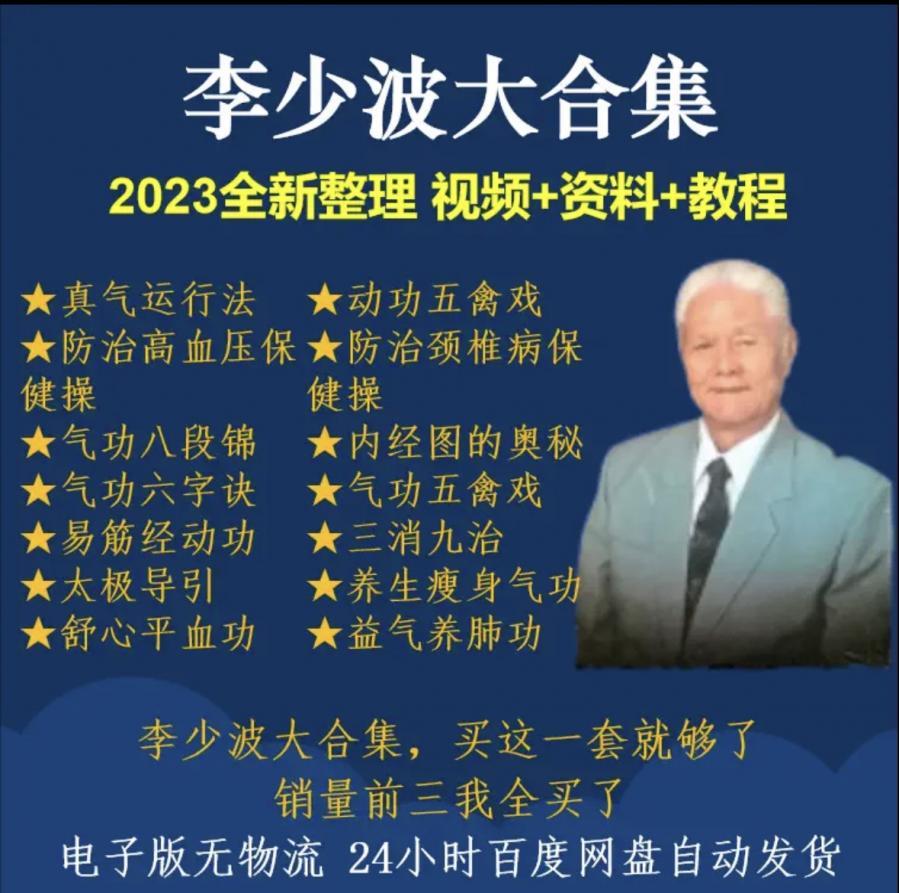 李少波大合集

2023全新整理 视频+资料+教程

★真气运行法
★防治高血压保健操
★气功八段锦
★气功六字诀
★易筋经动功
★太极导引
★舒心平血功

★动功五禽戏
★防治颈椎病保健操
★内经图的奥秘
★气功五禽戏
★三消九治
★养生瘦身气功
★益气养肺功

李少波大合集，买这一套就够了
销量前三我全买了

电子版无物流 24小时百度网盘自动发货